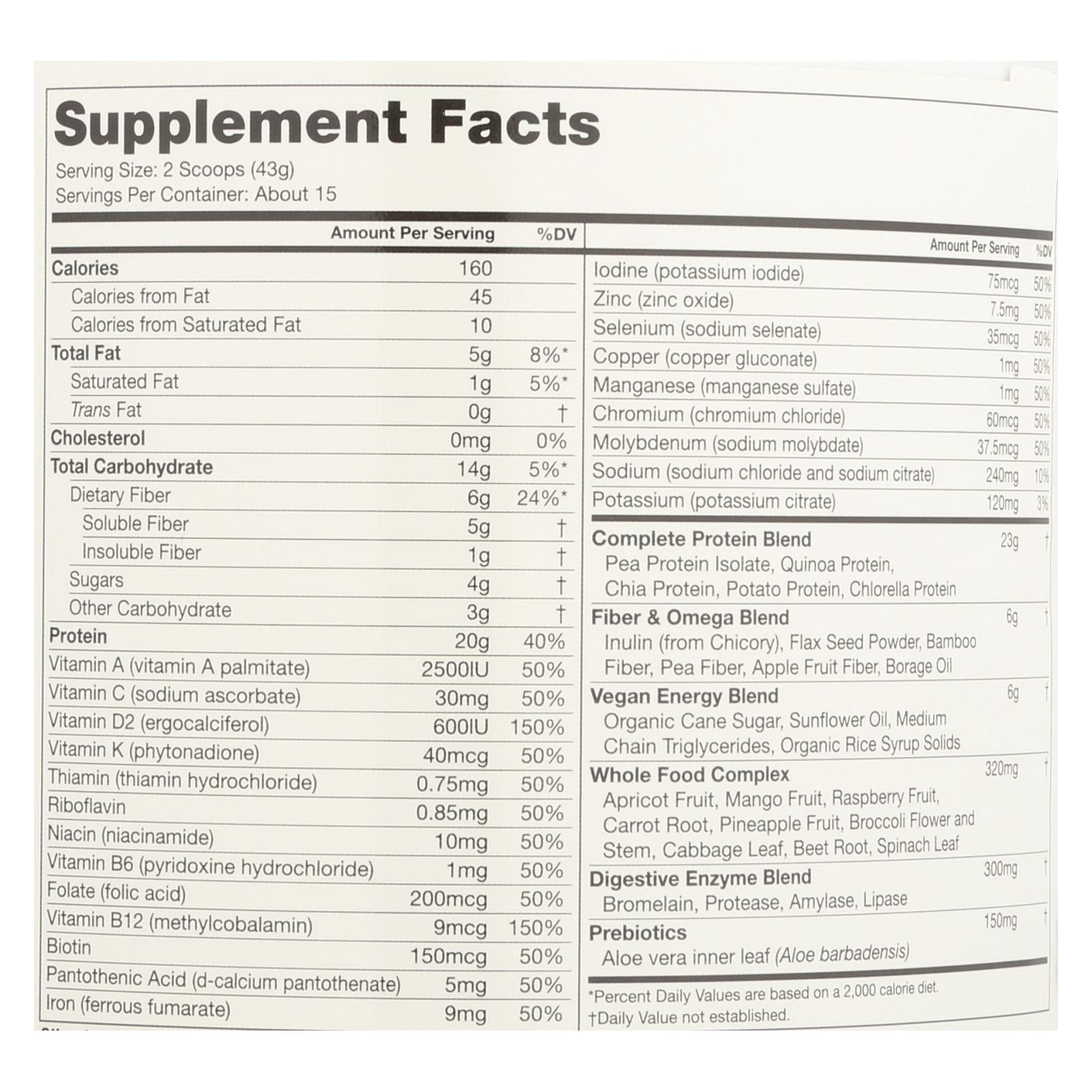 Supplement Facts

Serving Size: 2 Scoops (43g)
Servings Per Container: About 15

| | Amount Per Serving | %DV |
|---|---|---|
| Calories | 160 | |
| Calories from Fat | 45 | |
| Calories from Saturated Fat | 10 | |
| Total Fat | 5g | 8%* |
| Saturated Fat | 1g | 5%* |
| Trans Fat | 0g | † |
| Cholesterol | 0mg | 0% |
| Total Carbohydrate | 14g | 5%* |
| Dietary Fiber | 6g | 24%* |
| Soluble Fiber | 5g | † |
| Insoluble Fiber | 1g | † |
| Sugars | 4g | † |
| Other Carbohydrate | 3g | † |
| Protein | 20g | 40% |
| Vitamin A (vitamin A palmitate) | 2500IU | 50% |
| Vitamin C (sodium ascorbate) | 30mg | 50% |
| Vitamin D2 (ergocalciferol) | 600IU | 150% |
| Vitamin K (phytonadione) | 40mcg | 50% |
| Thiamin (thiamin hydrochloride) | 0.75mg | 50% |
| Riboflavin | 0.85mg | 50% |
| Niacin (niacinamide) | 10mg | 50% |
| Vitamin B6 (pyridoxine hydrochloride) | 1mg | 50% |
| Folate (folic acid) | 200mcg | 50% |
| Vitamin B12 (methylcobalamin) | 9mcg | 150% |
| Biotin | 150mcg | 50% |
| Pantothenic Acid (d-calcium pantothenate) | 5mg | 50% |
| Iron (ferrous fumarate) | 9mg | 50% |

| | Amount Per Serving | %DV |
|---|---|---|
| Iodine (potassium iodide) | 75mcg | 50% |
| Zinc (zinc oxide) | 7.5mg | 50% |
| Selenium (sodium selenate) | 35mcg | 50% |
| Copper (copper gluconate) | 1mg | 50% |
| Manganese (manganese sulfate) | 1mg | 50% |
| Chromium (chromium chloride) | 60mcg | 50% |
| Molybdenum (sodium molybdate) | 37.5mcg | 50% |
| Sodium (sodium chloride and sodium citrate) | 240mg | 10% |
| Potassium (potassium citrate) | 120mg | 3% |
| Complete Protein Blend Pea Protein Isolate, Quinoa Protein, Chia Protein, Potato Protein, Chlorella Protein | 23g | † |
| Fiber & Omega Blend Inulin (from Chicory), Flax Seed Powder, Bamboo Fiber, Pea Fiber, Apple Fruit Fiber, Borage Oil | 6g | † |
| Vegan Energy Blend Organic Cane Sugar, Sunflower Oil, Medium Chain Triglycerides, Organic Rice Syrup Solids | 6g | † |
| Whole Food Complex Apricot Fruit, Mango Fruit, Raspberry Fruit, Carrot Root, Pineapple Fruit, Broccoli Flower and Stem, Cabbage Leaf, Beet Root, Spinach Leaf | 320mg | † |
| Digestive Enzyme Blend Bromelain, Protease, Amylase, Lipase | 300mg | † |
| Prebiotics Aloe vera inner leaf (Aloe barbadensis) | 150mg | † |

*Percent Daily Values are based on a 2,000 calorie diet.
†Daily Value not established.